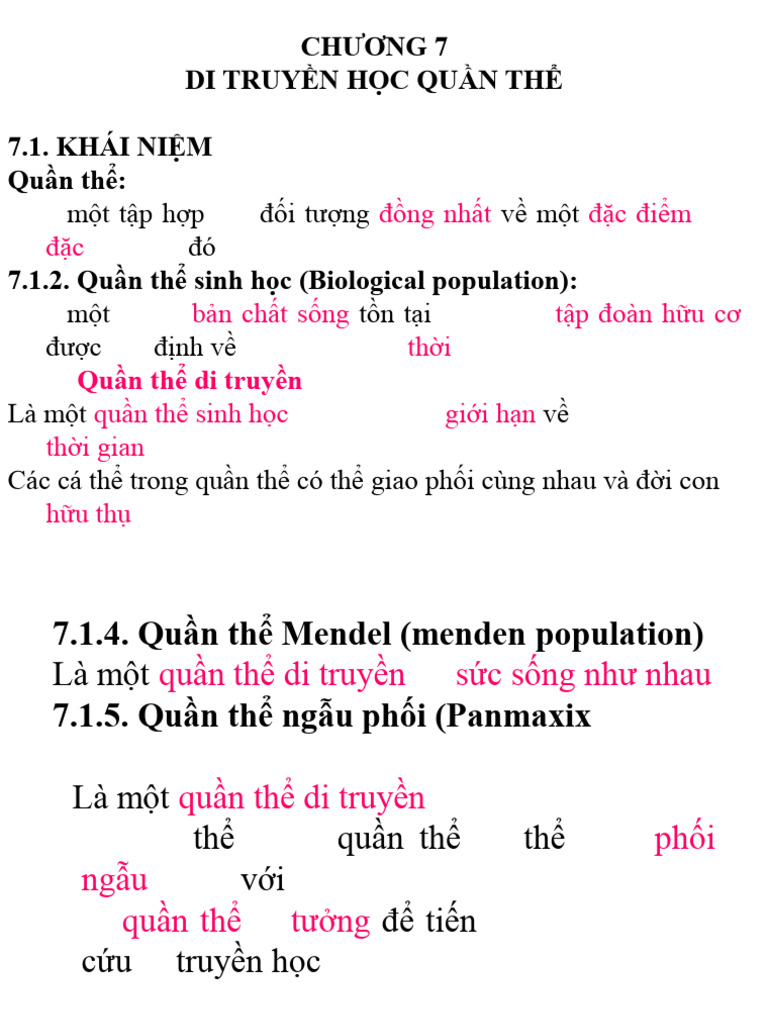 CHƯƠNG 7
DI TRUYỀN HỌC QUẦN THỂ

7.1. KHÁI NIỆM
Quần thể:
một tập hợp đối tượng đồng nhất về một đặc điểm đặc đó
7.1.2. Quần thể sinh học (Biological population):
một bản chất sống tồn tại tập đoàn hữu cơ được định về thời
Quần thể di truyền
Là một quần thể sinh học giới hạn về thời gian
Các cá thể trong quần thể có thể giao phối cùng nhau và đời con hữu thụ

7.1.4. Quần thể Mendel (menden population)
Là một quần thể di truyền sức sống như nhau
7.1.5. Quần thể ngẫu phối (Panmaxix

Là một quần thể di truyền
thể quần thể thể phối ngẫu với
quần thể tưởng để tiến cứu truyền học